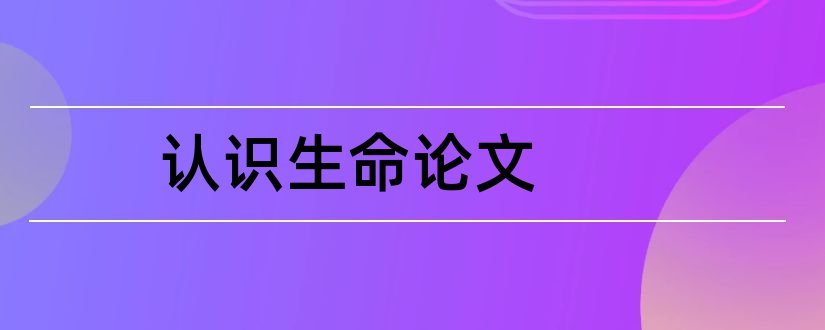 认识生命论文